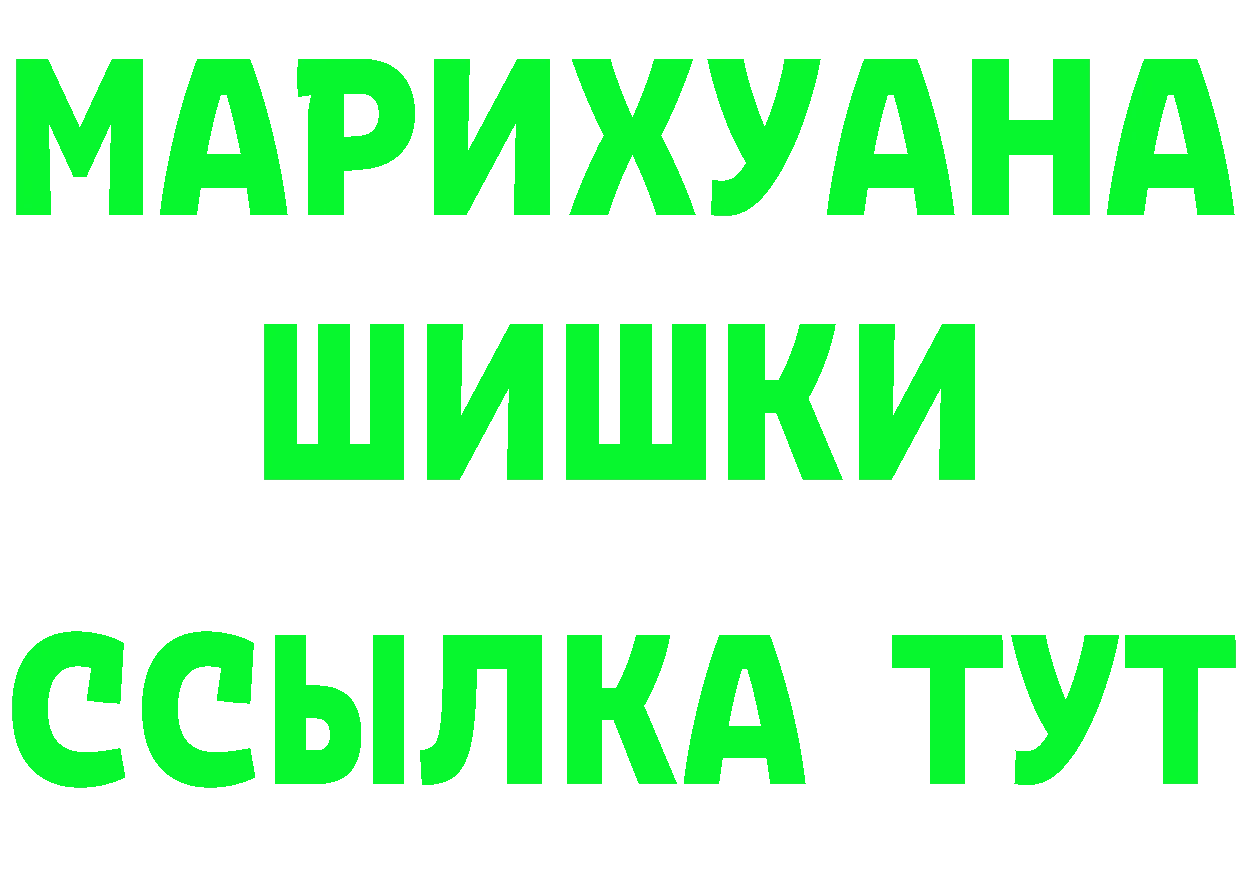 МАРИХУАНА
ШИШКИ
ССЫЛКА ТУТ